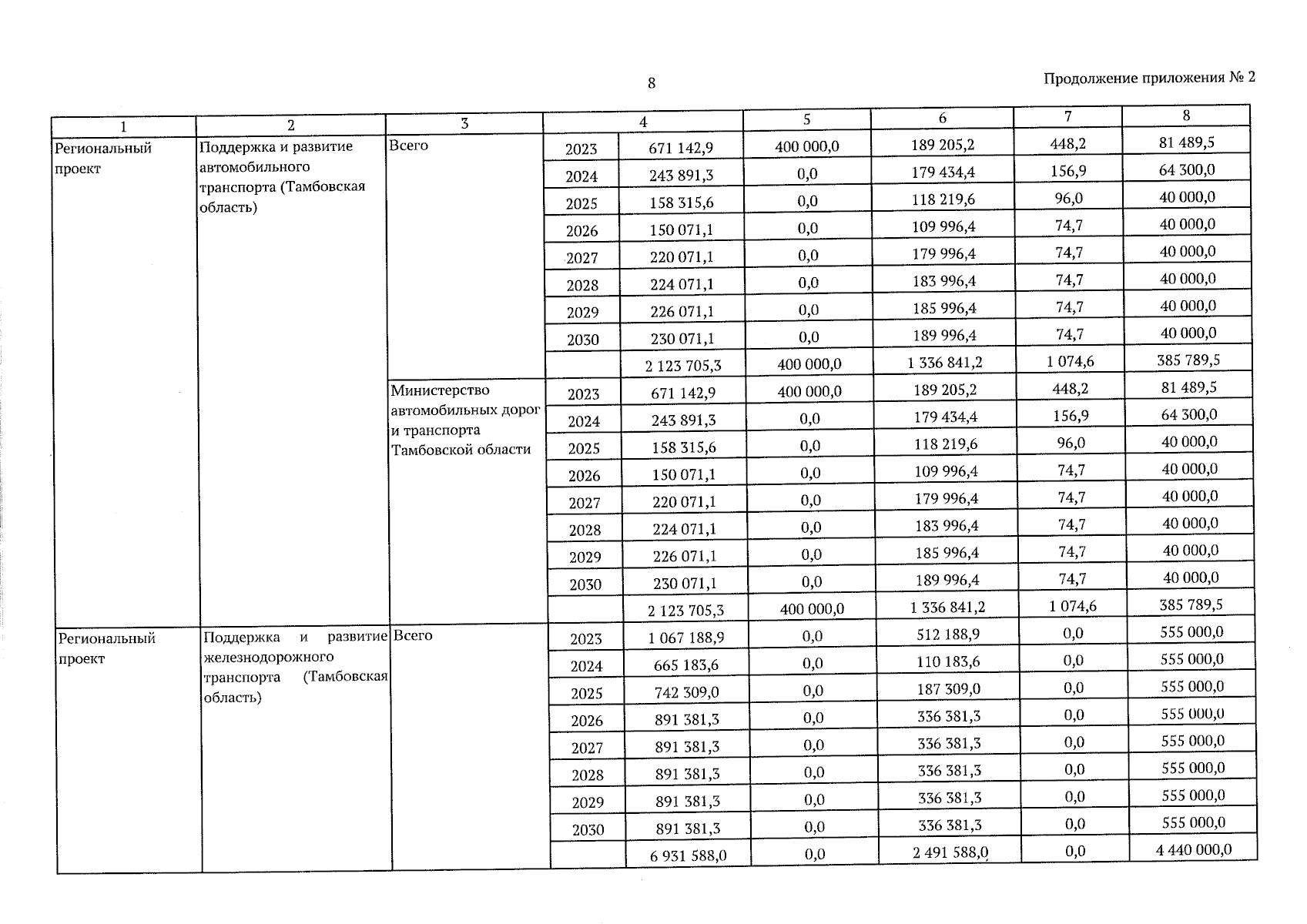 8

Продолжение приложения № 2

| 1 | 2 | 3 | 4 | | 5 | 6 | 7 | 8 |
|---|---|---|---|---|---|---|---|---|
| Региональный проект | Поддержка и развитие автомобильного транспорта (Тамбовская область) | Всего | 2023 | 671 142,9 | 400 000,0 | 189 205,2 | 448,2 | 81 489,5 |
| | | | 2024 | 243 891,3 | 0,0 | 179 434,4 | 156,9 | 64 300,0 |
| | | | 2025 | 158 315,6 | 0,0 | 118 219,6 | 96,0 | 40 000,0 |
| | | | 2026 | 150 071,1 | 0,0 | 109 996,4 | 74,7 | 40 000,0 |
| | | | 2027 | 220 071,1 | 0,0 | 179 996,4 | 74,7 | 40 000,0 |
| | | | 2028 | 224 071,1 | 0,0 | 183 996,4 | 74,7 | 40 000,0 |
| | | | 2029 | 226 071,1 | 0,0 | 185 996,4 | 74,7 | 40 000,0 |
| | | | 2030 | 230 071,1 | 0,0 | 189 996,4 | 74,7 | 40 000,0 |
| | | | | 2 123 705,3 | 400 000,0 | 1 336 841,2 | 1 074,6 | 385 789,5 |
| | | Министерство автомобильных дорог и транспорта Тамбовской области | 2023 | 671 142,9 | 400 000,0 | 189 205,2 | 448,2 | 81 489,5 |
| | | | 2024 | 243 891,3 | 0,0 | 179 434,4 | 156,9 | 64 300,0 |
| | | | 2025 | 158 315,6 | 0,0 | 118 219,6 | 96,0 | 40 000,0 |
| | | | 2026 | 150 071,1 | 0,0 | 109 996,4 | 74,7 | 40 000,0 |
| | | | 2027 | 220 071,1 | 0,0 | 179 996,4 | 74,7 | 40 000,0 |
| | | | 2028 | 224 071,1 | 0,0 | 183 996,4 | 74,7 | 40 000,0 |
| | | | 2029 | 226 071,1 | 0,0 | 185 996,4 | 74,7 | 40 000,0 |
| | | | 2030 | 230 071,1 | 0,0 | 189 996,4 | 74,7 | 40 000,0 |
| | | | | 2 123 705,3 | 400 000,0 | 1 336 841,2 | 1 074,6 | 385 789,5 |
| Региональный проект | Поддержка и развитие железнодорожного транспорта (Тамбовская область) | Всего | 2023 | 1 067 188,9 | 0,0 | 512 188,9 | 0,0 | 555 000,0 |
| | | | 2024 | 665 183,6 | 0,0 | 110 183,6 | 0,0 | 555 000,0 |
| | | | 2025 | 742 309,0 | 0,0 | 187 309,0 | 0,0 | 555 000,0 |
| | | | 2026 | 891 381,3 | 0,0 | 336 381,3 | 0,0 | 555 000,0 |
| | | | 2027 | 891 381,3 | 0,0 | 336 381,3 | 0,0 | 555 000,0 |
| | | | 2028 | 891 381,3 | 0,0 | 336 381,3 | 0,0 | 555 000,0 |
| | | | 2029 | 891 381,3 | 0,0 | 336 381,3 | 0,0 | 555 000,0 |
| | | | 2030 | 891 381,3 | 0,0 | 336 381,3 | 0,0 | 555 000,0 |
| | | | | 6 931 588,0 | 0,0 | 2 491 588,0 | 0,0 | 4 440 000,0 |